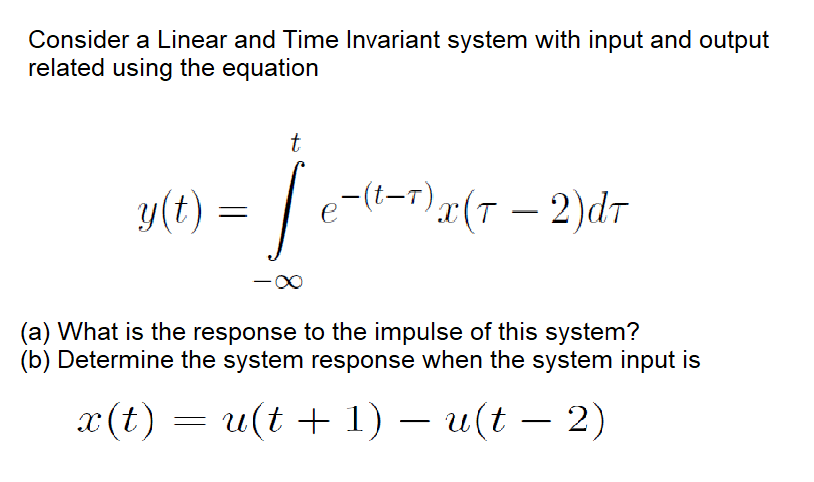 Consider a Linear and Time Invariant system with input and output related using the equation

$y(t) = \int_{-\infty}^{t} e^{-(t-\tau)} x(\tau - 2) d\tau$

(a) What is the response to the impulse of this system?
(b) Determine the system response when the system input is

$x(t) = u(t+1) - u(t-2)$